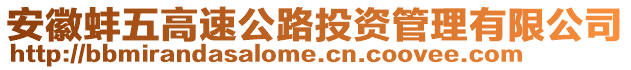 安徽蚌五高速公路投资管理有限公司
http://bbmirandasalome.cn.coovee.com